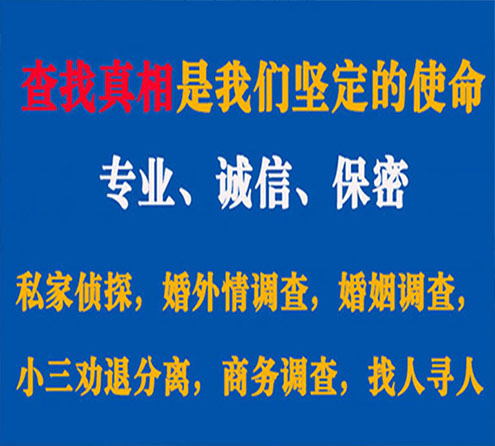 查找真相是我们坚定的使命

专业、诚信、保密

私家侦探，婚外情调查，婚姻调查，

小三劝退分离，商务调查，找人寻人